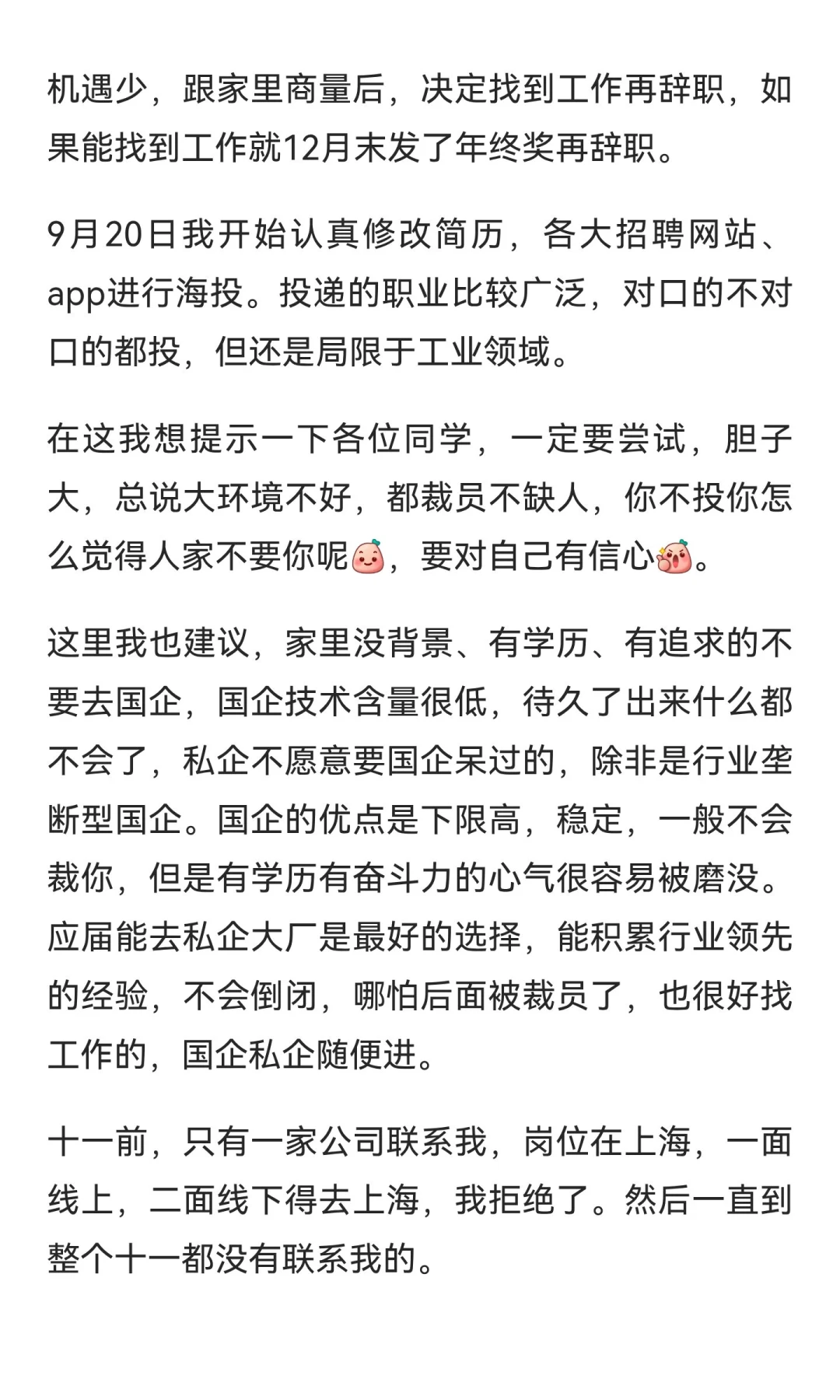 机遇少，跟家里商量后，决定找到工作再辞职，如果能找到工作就12月末发了年终奖再辞职。

9月20日我开始认真修改简历，各大招聘网站、app进行海投。投递的职业比较广泛，对口的不对口的都投，但还是局限于工业领域。

在这我想提示一下各位同学，一定要尝试，胆子大，总说大环境不好，都裁员不缺人，你不投你怎么觉得人家不要你呢，要对自己有信心。

这里我也建议，家里没背景、有学历、有追求的不要去国企，国企技术含量很低，待久了出来什么都不会了，私企不愿意要国企呆过的，除非是行业垄断型国企。国企的优点是下限高，稳定，一般不会裁你，但是有学历有奋斗力的心气很容易被磨没。应届能去私企大厂是最好的选择，能积累行业领先的经验，不会倒闭，哪怕后面被裁员了，也很好找工作的，国企私企随便进。

十一前，只有一家公司联系我，岗位在上海，一面线上，二面线下得去上海，我拒绝了。然后一直到整个十一都没有联系我的。